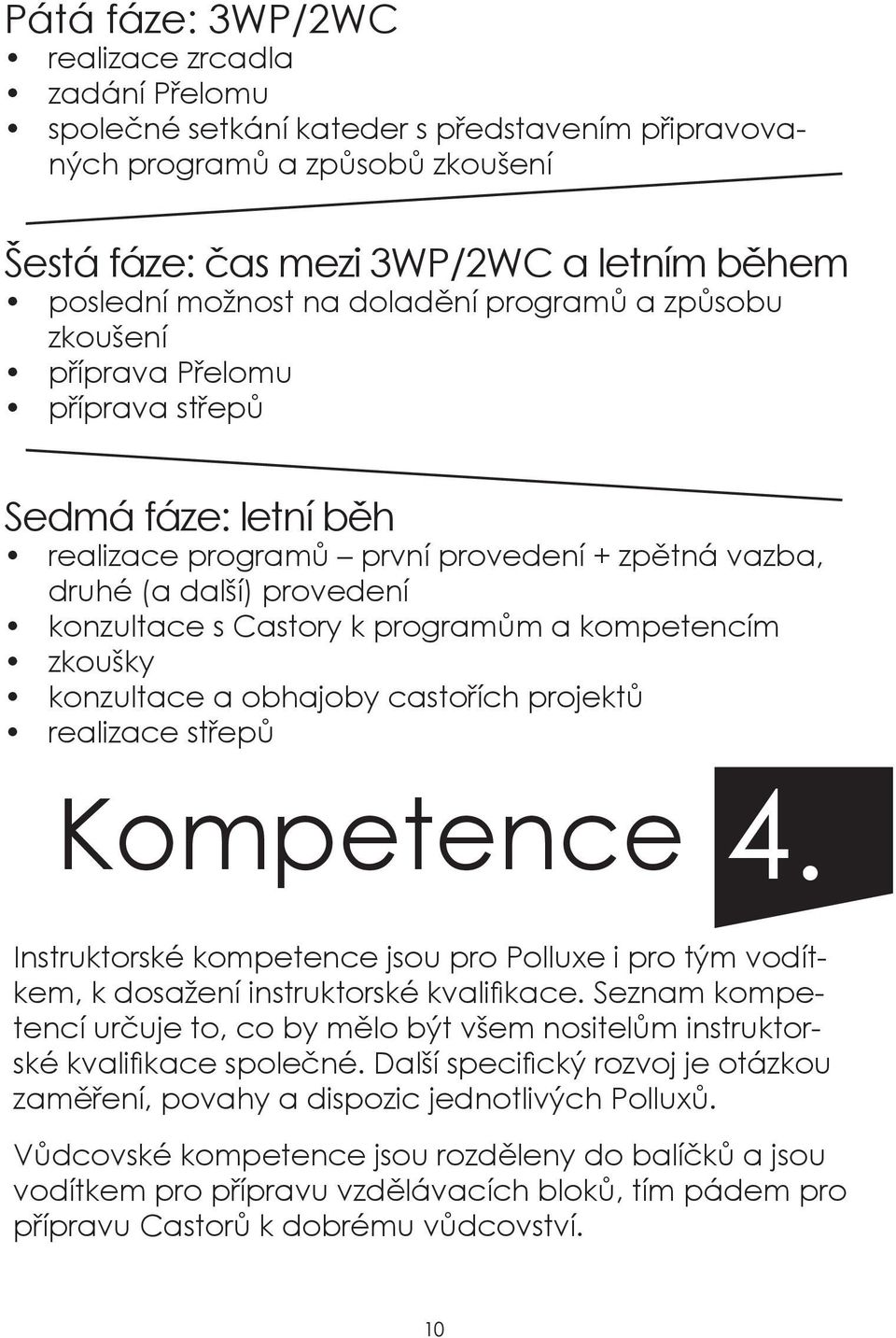 Pátá fáze: 3WP/2WC
• realizace zrcadla
• zadání Přelomu
• společné setkání kateder s představením připravovaných programů a způsobů zkoušení

Šestá fáze: čas mezi 3WP/2WC a letním během
• poslední možnost na doladění programů a způsobu zkoušení
• příprava Přelomu
• příprava střepů

Sedmá fáze: letní běh
• realizace programů – první provedení + zpětná vazba, druhé (a další) provedení
• konzultace s Castory k programům a kompetencím
• zkoušky
• konzultace a obhajoby castořích projektů
• realizace střepů

Kompetence 4.

Instruktorské kompetence jsou pro Polluxe i pro tým vodítkem, k dosažení instruktorské kvalifikace. Seznam kompetencí určuje to, co by mělo být všem nositelům instruktorské kvalifikace společné. Další specifický rozvoj je otázkou zaměření, povahy a dispozic jednotlivých Polluxů.

Vůdcovské kompetence jsou rozděleny do balíčků a jsou vodítkem pro přípravu vzdělávacích bloků, tím pádem pro přípravu Castorů k dobrému vůdcovství.

10